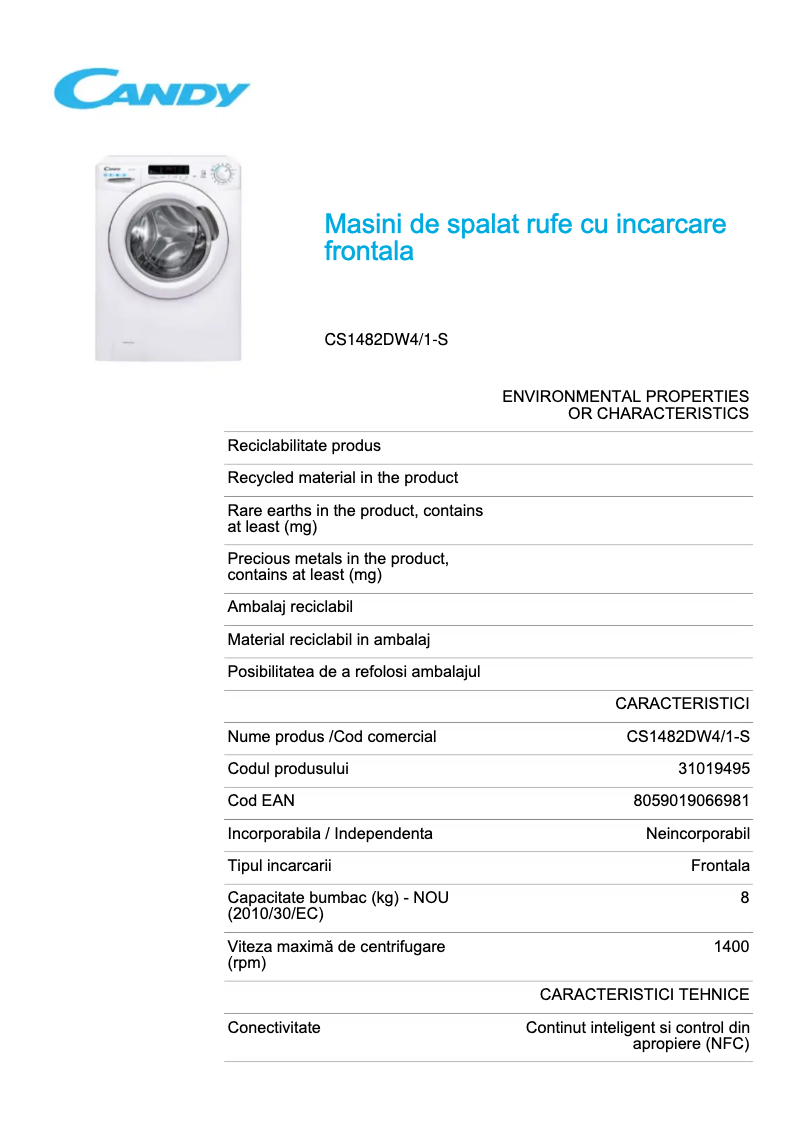 CANDY

Masini de spalat rufe cu incarcare frontala

CS1482DW4/1-S

| | ENVIRONMENTAL PROPERTIES OR CHARACTERISTICS |
|---|---|
| Reciclabilitate produs | |
| Recycled material in the product | |
| Rare earths in the product, contains at least (mg) | |
| Precious metals in the product, contains at least (mg) | |
| Ambalaj reciclabil | |
| Material reciclabil in ambalaj | |
| Posibilitatea de a refolosi ambalajul | |
| | CARACTERISTICI |
| Nume produs /Cod comercial | CS1482DW4/1-S |
| Codul produsului | 31019495 |
| Cod EAN | 8059019066981 |
| Incorporabila / Independenta | Neincorporabil |
| Tipul incarcarii | Frontala |
| Capacitate bumbac (kg) - NOU (2010/30/EC) | 8 |
| Viteza maximă de centrifugare (rpm) | 1400 |
| | CARACTERISTICI TEHNICE |
| Conectivitate | Continut inteligent si control din apropiere (NFC) |